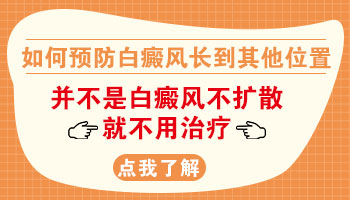 如何预防白癜风长到其他位置

并不是白癜风不扩散
就不用治疗

点我了解